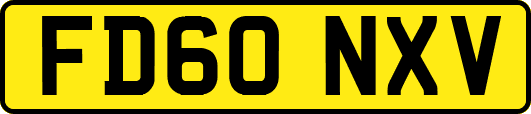 FD60 NXV